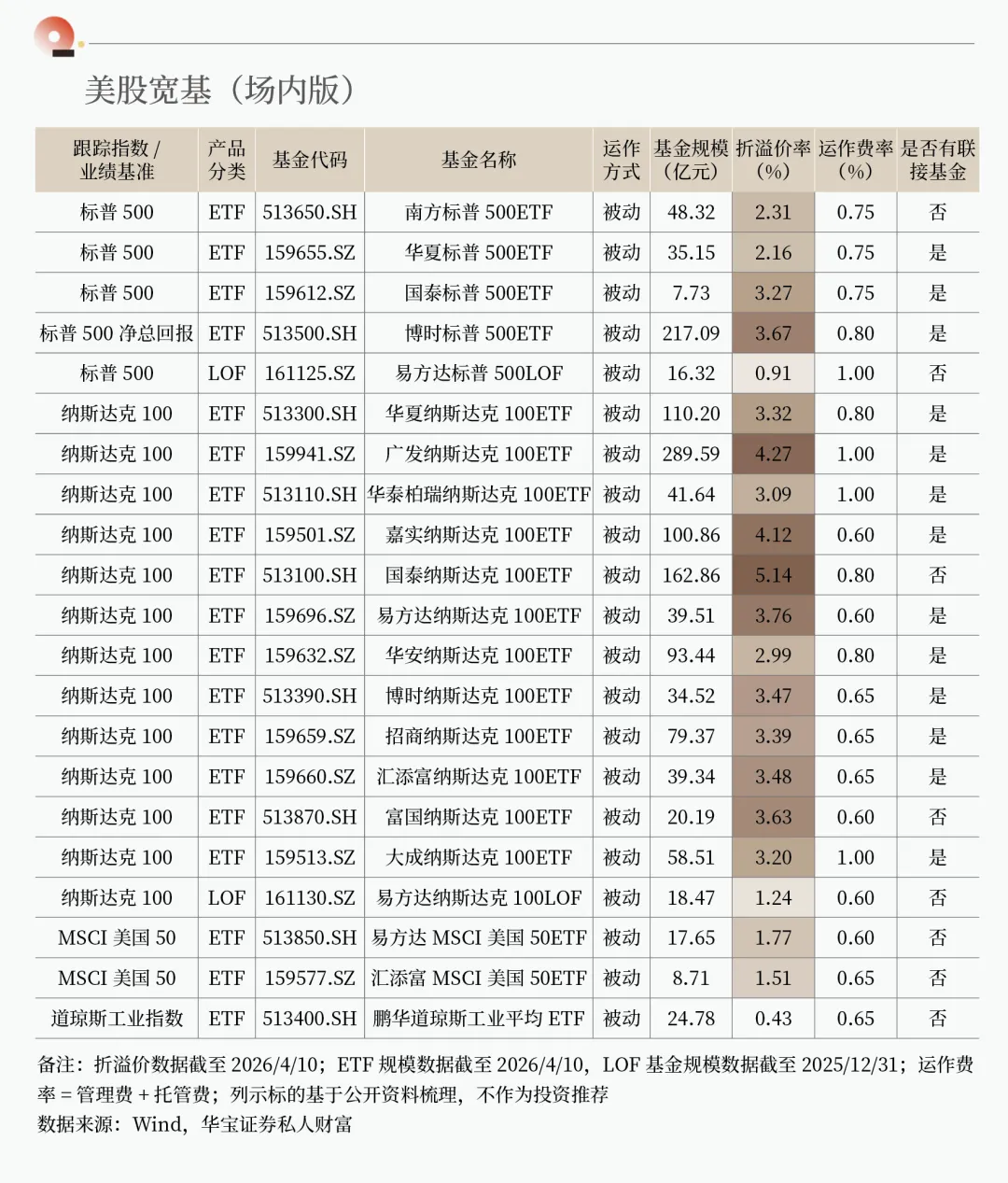 美股宽基（场内版）

| 跟踪指数 / 业绩基准 | 产品分类 | 基金代码 | 基金名称 | 运作方式 | 基金规模（亿元） | 折溢价率（%） | 运作费率（%） | 是否有联接基金 |
|---|---|---|---|---|---|---|---|---|
| 标普 500 | ETF | 513650.SH | 南方标普 500ETF | 被动 | 48.32 | 2.31 | 0.75 | 否 |
| 标普 500 | ETF | 159655.SZ | 华夏标普 500ETF | 被动 | 35.15 | 2.16 | 0.75 | 是 |
| 标普 500 | ETF | 159612.SZ | 国泰标普 500ETF | 被动 | 7.73 | 3.27 | 0.75 | 是 |
| 标普 500 净总回报 | ETF | 513500.SH | 博时标普 500ETF | 被动 | 217.09 | 3.67 | 0.80 | 是 |
| 标普 500 | LOF | 161125.SZ | 易方达标普 500LOF | 被动 | 16.32 | 0.91 | 1.00 | 否 |
| 纳斯达克 100 | ETF | 513300.SH | 华夏纳斯达克 100ETF | 被动 | 110.20 | 3.32 | 0.80 | 是 |
| 纳斯达克 100 | ETF | 159941.SZ | 广发纳斯达克 100ETF | 被动 | 289.59 | 4.27 | 1.00 | 是 |
| 纳斯达克 100 | ETF | 513110.SH | 华泰柏瑞纳斯达克 100ETF | 被动 | 41.64 | 3.09 | 1.00 | 是 |
| 纳斯达克 100 | ETF | 159501.SZ | 嘉实纳斯达克 100ETF | 被动 | 100.86 | 4.12 | 0.60 | 是 |
| 纳斯达克 100 | ETF | 513100.SH | 国泰纳斯达克 100ETF | 被动 | 162.86 | 5.14 | 0.80 | 否 |
| 纳斯达克 100 | ETF | 159696.SZ | 易方达纳斯达克 100ETF | 被动 | 39.51 | 3.76 | 0.60 | 是 |
| 纳斯达克 100 | ETF | 159632.SZ | 华安纳斯达克 100ETF | 被动 | 93.44 | 2.99 | 0.80 | 是 |
| 纳斯达克 100 | ETF | 513390.SH | 博时纳斯达克 100ETF | 被动 | 34.52 | 3.47 | 0.65 | 是 |
| 纳斯达克 100 | ETF | 159659.SZ | 招商纳斯达克 100ETF | 被动 | 79.37 | 3.39 | 0.65 | 是 |
| 纳斯达克 100 | ETF | 159660.SZ | 汇添富纳斯达克 100ETF | 被动 | 39.34 | 3.48 | 0.65 | 是 |
| 纳斯达克 100 | ETF | 513870.SH | 富国纳斯达克 100ETF | 被动 | 20.19 | 3.63 | 0.60 | 否 |
| 纳斯达克 100 | ETF | 159513.SZ | 大成纳斯达克 100ETF | 被动 | 58.51 | 3.20 | 1.00 | 是 |
| 纳斯达克 100 | LOF | 161130.SZ | 易方达纳斯达克 100LOF | 被动 | 18.47 | 1.24 | 0.60 | 否 |
| MSCI 美国 50 | ETF | 513850.SH | 易方达 MSCI 美国 50ETF | 被动 | 17.65 | 1.77 | 0.60 | 否 |
| MSCI 美国 50 | ETF | 159577.SZ | 汇添富 MSCI 美国 50ETF | 被动 | 8.71 | 1.51 | 0.65 | 否 |
| 道琼斯工业指数 | ETF | 513400.SH | 鹏华道琼斯工业平均 ETF | 被动 | 24.78 | 0.43 | 0.65 | 否 |

备注：折溢价数据截至 2026/4/10；ETF 规模数据截至 2026/4/10，LOF 基金规模数据截至 2025/12/31；运作费率 = 管理费 + 托管费；列示标的基于公开资料梳理，不作为投资推荐
数据来源：Wind，华宝证券私人财富